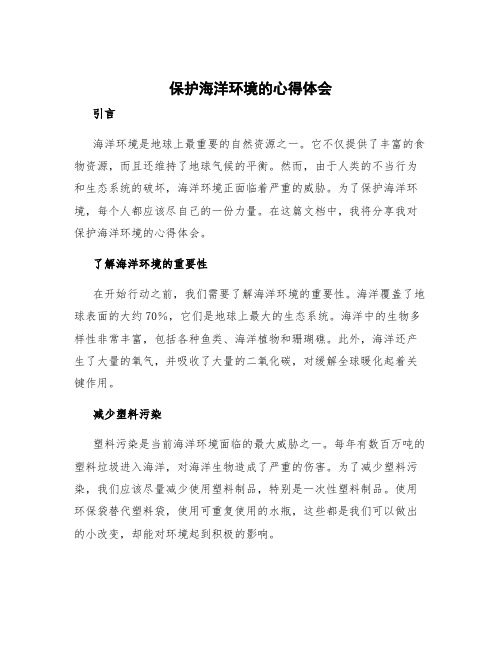 保护海洋环境的心得体会

引言

海洋环境是地球上最重要的自然资源之一。它不仅提供了丰富的食物资源，而且还维持了地球气候的平衡。然而，由于人类的不当行为和生态系统的破坏，海洋环境正面临着严重的威胁。为了保护海洋环境，每个人都应该尽自己的一份力量。在这篇文档中，我将分享我对保护海洋环境的心得体会。

了解海洋环境的重要性

在开始行动之前，我们需要了解海洋环境的重要性。海洋覆盖了地球表面的大约70%，它们是地球上最大的生态系统。海洋中的生物多样性非常丰富，包括各种鱼类、海洋植物和珊瑚礁。此外，海洋还产生了大量的氧气，并吸收了大量的二氧化碳，对缓解全球暖化起着关键作用。

减少塑料污染

塑料污染是当前海洋环境面临的最大威胁之一。每年有数百万吨的塑料垃圾进入海洋，对海洋生物造成了严重的伤害。为了减少塑料污染，我们应该尽量减少使用塑料制品，特别是一次性塑料制品。使用环保袋替代塑料袋，使用可重复使用的水瓶，这些都是我们可以做出的小改变，却能对环境起到积极的影响。